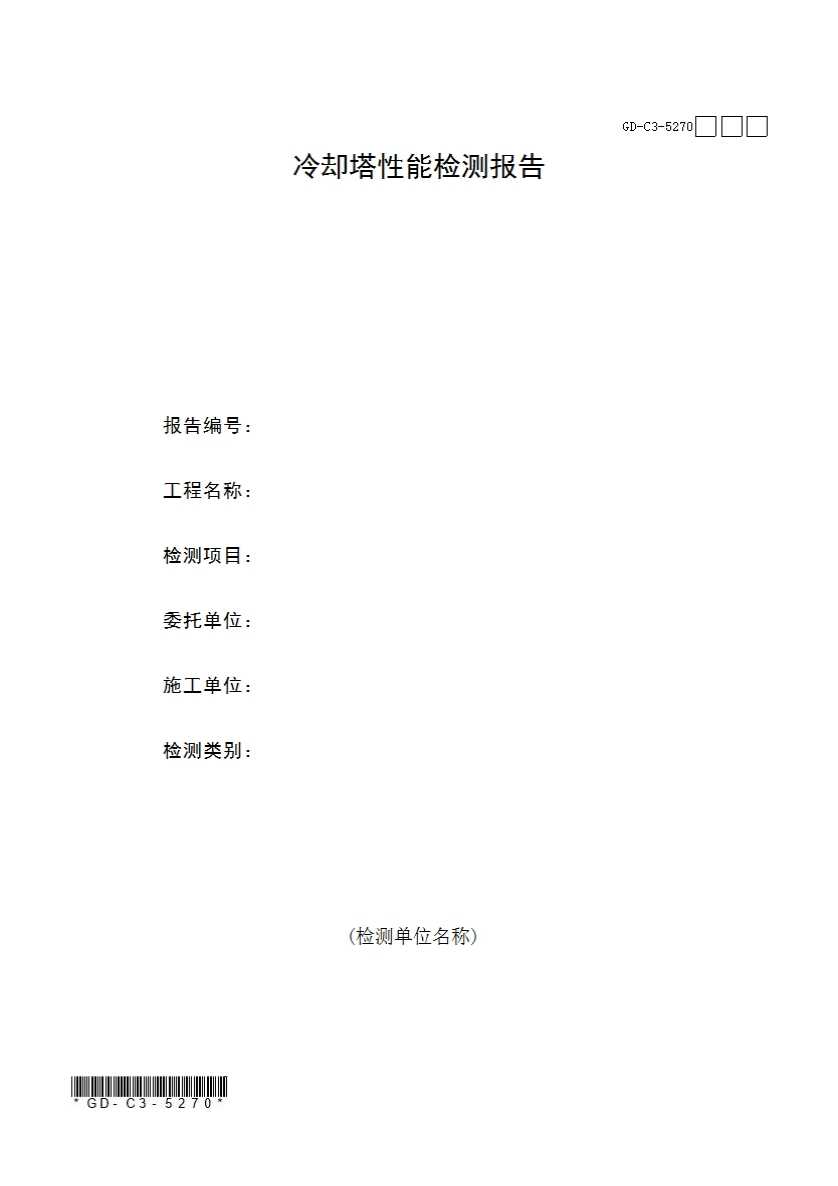 GD-C3-5270☐☐☐

冷却塔性能检测报告

报告编号：

工程名称：

检测项目：

委托单位：

施工单位：

检测类别：

(检测单位名称)

*GD-C3-5270*